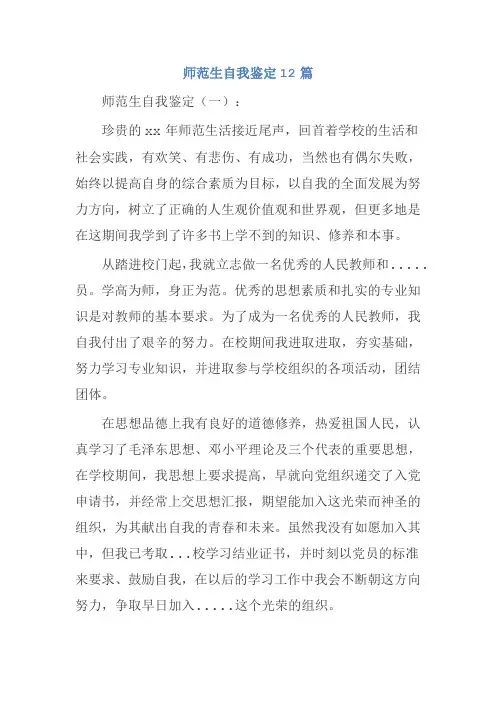 师范生自我鉴定12篇

师范生自我鉴定（一）：

珍贵的xx年师范生活接近尾声，回首着学校的生活和社会实践，有欢笑、有悲伤、有成功，当然也有偶尔失败，始终以提高自身的综合素质为目标，以自我的全面发展为努力方向，树立了正确的人生观价值观和世界观，但更多地是在这期间我学到了许多书上学不到的知识、修养和本事。

从踏进校门起，我就立志做一名优秀的人民教师和.....员。学高为师，身正为范。优秀的思想素质和扎实的专业知识是对教师的基本要求。为了成为一名优秀的人民教师，我自我付出了艰辛的努力。在校期间我进取进取，夯实基础，努力学习专业知识，并进取参与学校组织的各项活动，团结团体。

在思想品德上我有良好的道德修养，热爱祖国人民，认真学习了毛泽东思想、邓小平理论及三个代表的重要思想，在学校期间，我思想上要求提高，早就向党组织递交了入党申请书，并经常上交思想汇报，期望能加入这光荣而神圣的组织，为其献出自我的青春和未来。虽然我没有如愿加入其中，但我已考取...校学习结业证书，并时刻以党员的标准来要求、鼓励自我，在以后的学习工作中我会不断朝这方向努力，争取早日加入.....这个光荣的组织。